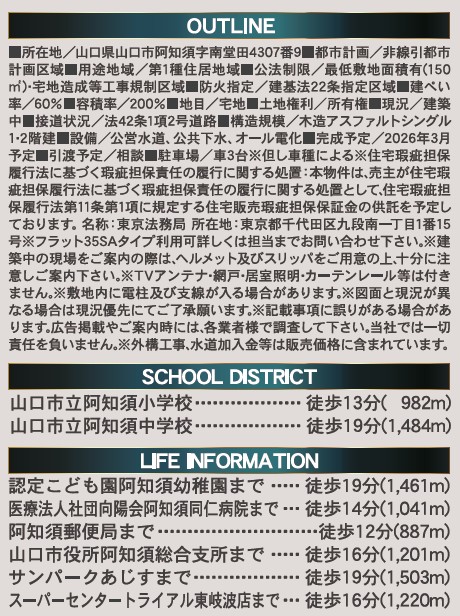 OUTLINE

■所在地／山口県山口市阿知須字南堂田4307番9■都市計画／非線引都市計画区域■用途地域／第1種住居地域■公法制限／最低敷地面積有(150㎡)・宅地造成等工事規制区域■防火指定／建基法22条指定区域■建ぺい率／60%■容積率／200%■地目／宅地■土地権利／所有権■現況／建築中■接道状況／法42条1項2号道路■構造規模／木造アスファルトシングル1・2階建■設備／公営水道、公共下水、オール電化■完成予定／2026年3月予定■引渡予定／相談■駐車場／車3台※但し車種による※住宅瑕疵担保履行法に基づく瑕疵担保責任の履行に関する処置：本物件は、売主が住宅瑕疵担保履行法に基づく瑕疵担保責任の履行に関する処置として、住宅瑕疵担保履行法第11条第1項に規定する住宅販売瑕疵担保保証金の供託を予定しております。名称：東京法務局 所在地：東京都千代田区九段南一丁目1番15号※フラット35SAタイプ利用可詳しくは担当までお問い合わせ下さい。※建築中の現場をご案内の際は、ヘルメット及びスリッパをご用意の上、十分に注意しご案内下さい。※TVアンテナ・網戸・居室照明・カーテンレール等は付きません。※敷地内に電柱及び支線が入る場合があります。※図面と現況が異なる場合は現況優先にてご了承願います。※記載事項に誤りがある場合があります。広告掲載やご案内時には、各業者様で調査して下さい。当社では一切責任を負いません。※外構工事、水道加入金等は販売価格に含まれています。

SCHOOL DISTRICT

山口市立阿知須小学校 徒歩13分( 982m)
山口市立阿知須中学校 徒歩19分(1,484m)

LIFE INFORMATION

認定こども園阿知須幼稚園まで 徒歩19分(1,461m)
医療法人社団向陽会阿知須同仁病院まで 徒歩14分(1,041m)
阿知須郵便局まで 徒歩12分(887m)
山口市役所阿知須総合支所まで 徒歩16分(1,201m)
サンパークあじすまで 徒歩19分(1,503m)
スーパーセンタートライアル東岐波店まで 徒歩16分(1,220m)